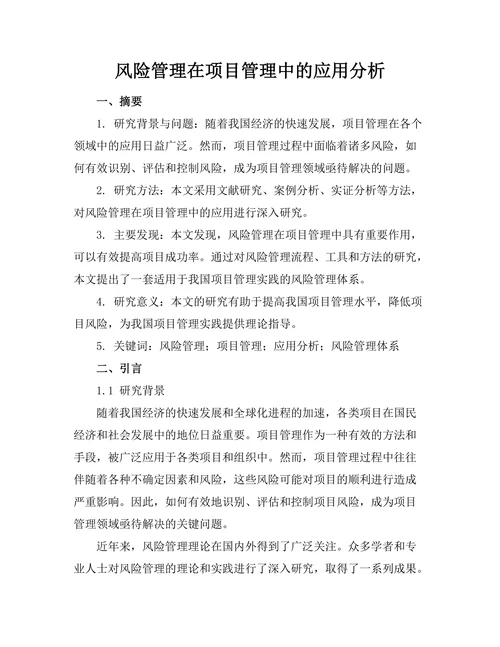 风险管理在项目管理中的应用分析

一、摘要

1. 研究背景与问题：随着我国经济的快速发展，项目管理在各个领域中的应用日益广泛。然而，项目管理过程中面临着诸多风险，如何有效识别、评估和控制风险，成为项目管理领域亟待解决的问题。

2. 研究方法：本文采用文献研究、案例分析、实证分析等方法，对风险管理在项目管理中的应用进行深入研究。

3. 主要发现：本文发现，风险管理在项目管理中具有重要作用，可以有效提高项目成功率。通过对风险管理流程、工具和方法的研究，本文提出了一套适用于我国项目管理实践的风险管理体系。

4. 研究意义：本文的研究有助于提高我国项目管理水平，降低项目风险，为我国项目管理实践提供理论指导。

5. 关键词：风险管理；项目管理；应用分析；风险管理体系

二、引言

1.1 研究背景

随着我国经济的快速发展和全球化进程的加速，各类项目在国民经济和社会发展中的地位日益重要。项目管理作为一种有效的方法和手段，被广泛应用于各类项目和组织中。然而，项目管理过程中往往伴随着各种不确定因素和风险，这些风险可能对项目的顺利进行造成严重影响。因此，如何有效地识别、评估和控制项目风险，成为项目管理领域亟待解决的关键问题。

近年来，风险管理理论在国内外得到了广泛关注。众多学者和专业人士对风险管理的理论和实践进行了深入研究，取得了一系列成果。